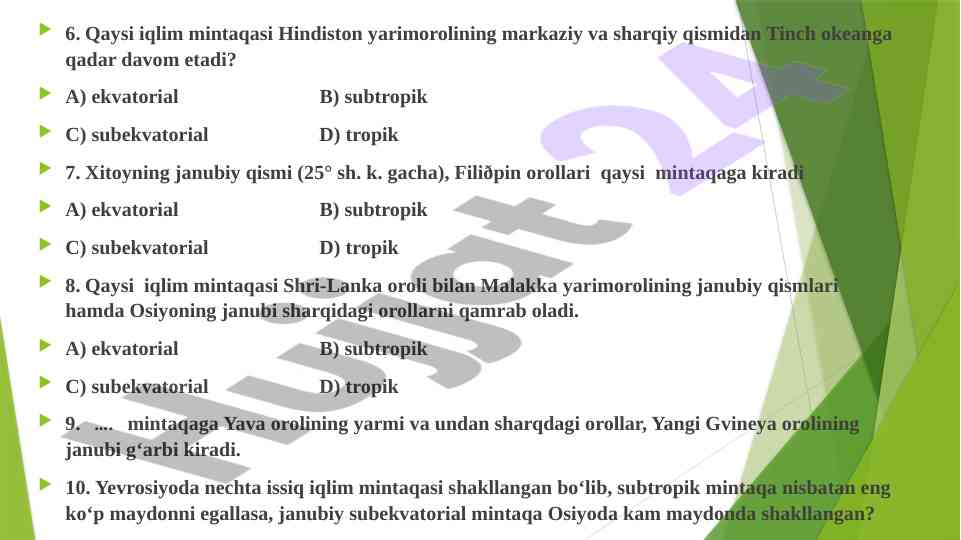 6. Qaysi iqlim mintaqasi Hindiston yarimorolining markaziy va sharqiy qismidan Tinch okeanga qadar davom etadi?

A) ekvatorial B) subtropik

C) subekvatorial D) tropik

7. Xitoyning janubiy qismi (25° sh. k. gacha), Filiðpin orollari qaysi mintaqaga kiradi

A) ekvatorial B) subtropik

C) subekvatorial D) tropik

8. Qaysi iqlim mintaqasi Shri-Lanka oroli bilan Malakka yarimorolining janubiy qismlari hamda Osiyoning janubi sharqidagi orollarni qamrab oladi.

A) ekvatorial B) subtropik

C) subekvatorial D) tropik

9. .... mintaqaga Yava orolining yarmi va undan sharqdagi orollar, Yangi Gvineya orolining janubi g‘arbi kiradi.

10. Yevrosiyoda nechta issiq iqlim mintaqasi shakllangan bo‘lib, subtropik mintaqa nisbatan eng ko‘p maydonni egallasa, janubiy subekvatorial mintaqa Osiyoda kam maydonda shakllangan?

Hujjat 24